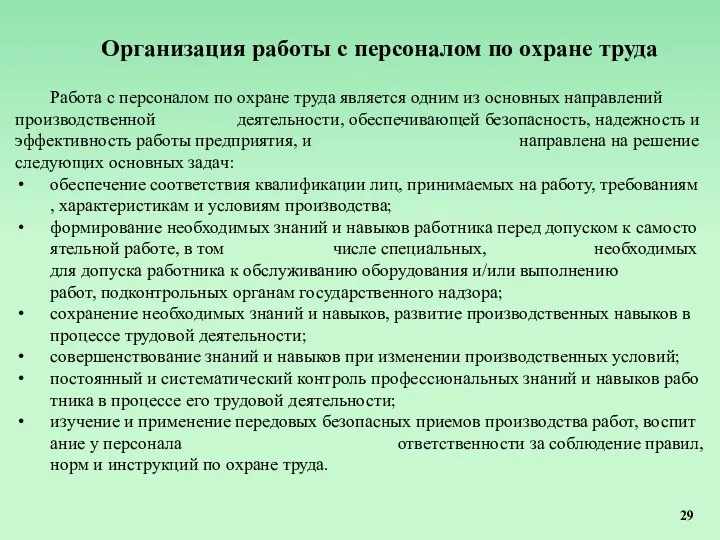 Организация работы с персоналом по охране труда

Работа с персоналом по охране труда является одним из основных направлений производственной деятельности, обеспечивающей безопасность, надежность и эффективность работы предприятия, и направлена на решение следующих основных задач:

• обеспечение соответствия квалификации лиц, принимаемых на работу, требованиям , характеристикам и условиям производства;
• формирование необходимых знаний и навыков работника перед допуском к самосто ятельной работе, в том числе специальных, необходимых для допуска работника к обслуживанию оборудования и/или выполнению работ, подконтрольных органам государственного надзора;
• сохранение необходимых знаний и навыков, развитие производственных навыков в процессе трудовой деятельности;
• совершенствование знаний и навыков при изменении производственных условий;
• постоянный и систематический контроль профессиональных знаний и навыков рабо тника в процессе его трудовой деятельности;
• изучение и применение передовых безопасных приемов производства работ, воспит ание у персонала ответственности за соблюдение правил, норм и инструкций по охране труда.

29